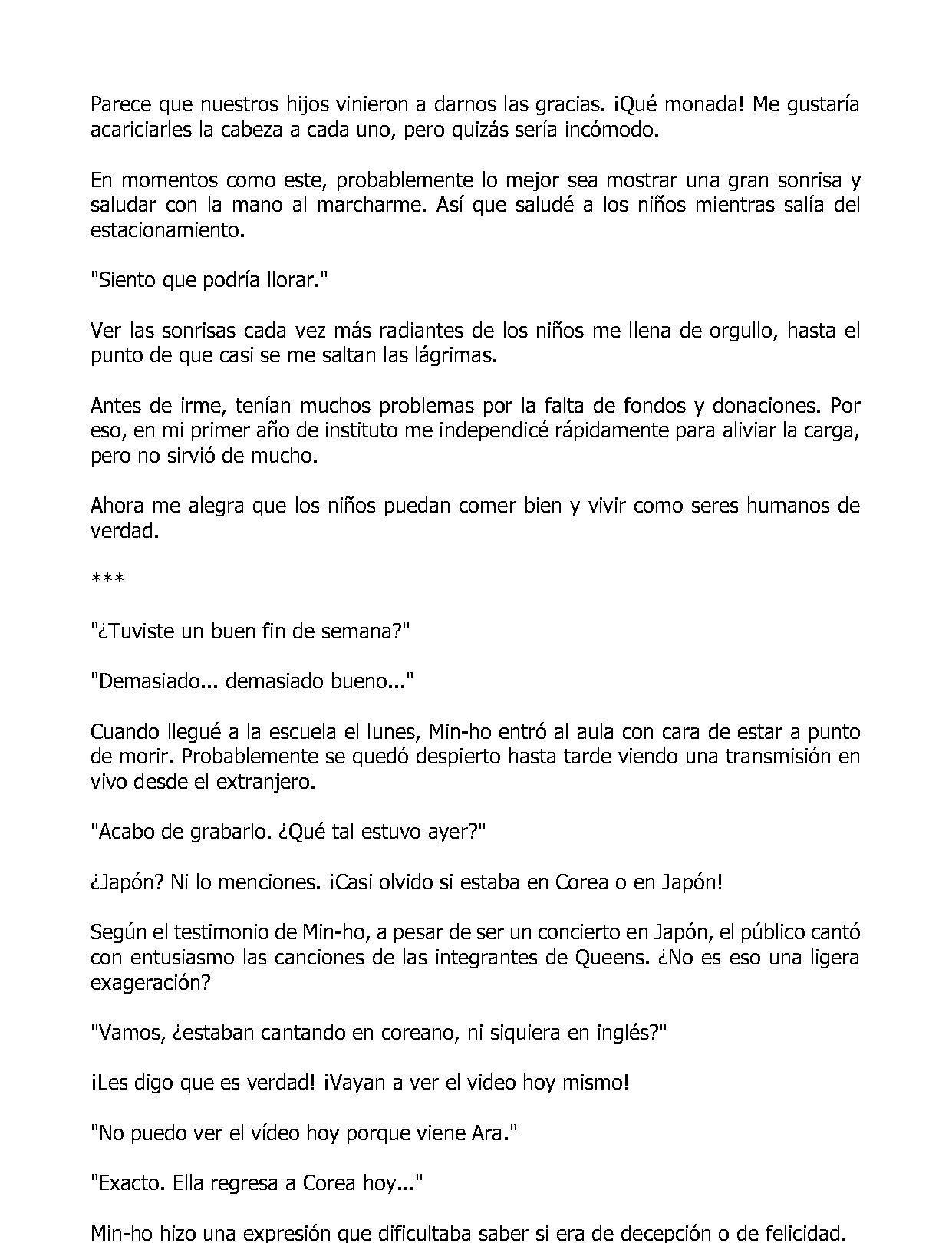 Parece que nuestros hijos vinieron a darnos las gracias. ¡Qué monada! Me gustaría acariciarles la cabeza a cada uno, pero quizás sería incómodo.

En momentos como este, probablemente lo mejor sea mostrar una gran sonrisa y saludar con la mano al marcharme. Así que saludé a los niños mientras salía del estacionamiento.

"Siento que podría llorar."

Ver las sonrisas cada vez más radiantes de los niños me llena de orgullo, hasta el punto de que casi se me saltan las lágrimas.

Antes de irme, tenían muchos problemas por la falta de fondos y donaciones. Por eso, en mi primer año de instituto me independicé rápidamente para aliviar la carga, pero no sirvió de mucho.

Ahora me alegra que los niños puedan comer bien y vivir como seres humanos de verdad.

***

"¿Tuviste un buen fin de semana?"

"Demasiado... demasiado bueno..."

Cuando llegué a la escuela el lunes, Min-ho entró al aula con cara de estar a punto de morir. Probablemente se quedó despierto hasta tarde viendo una transmisión en vivo desde el extranjero.

"Acabo de grabarlo. ¿Qué tal estuvo ayer?"

¿Japón? Ni lo menciones. ¡Casi olvido si estaba en Corea o en Japón!

Según el testimonio de Min-ho, a pesar de ser un concierto en Japón, el público cantó con entusiasmo las canciones de las integrantes de Queens. ¿No es eso una ligera exageración?

"Vamos, ¿estaban cantando en coreano, ni siquiera en inglés?"

¡Les digo que es verdad! ¡Vayan a ver el video hoy mismo!

"No puedo ver el vídeo hoy porque viene Ara."

"Exacto. Ella regresa a Corea hoy..."

Min-ho hizo una expresión que dificultaba saber si era de decepción o de felicidad.